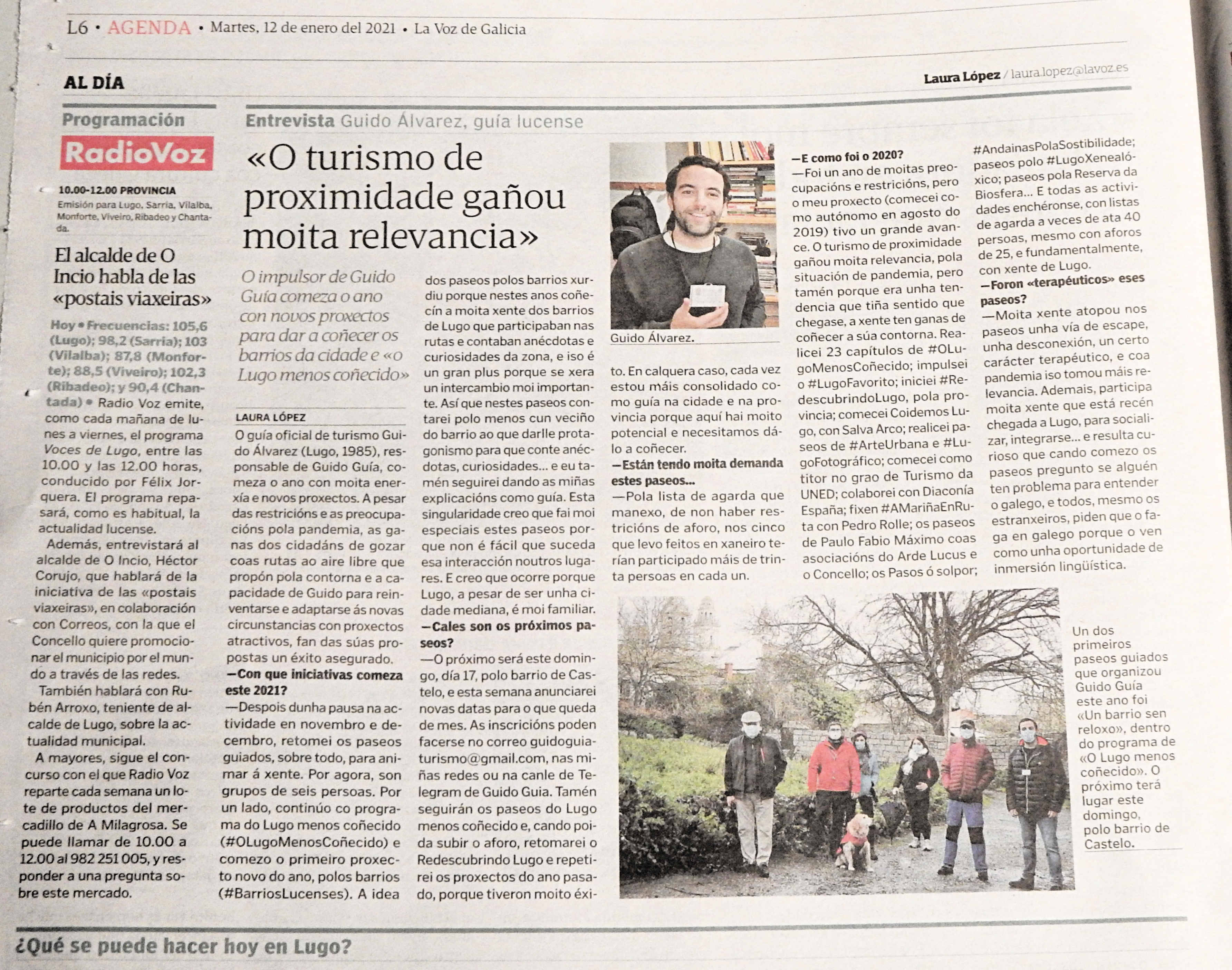 L6 • AGENDA • Martes, 12 de enero del 2021 • La Voz de Galicia

AL DÍA

Laura López / laura.lopez@lavoz.es

Programación

RadioVoz

10.00-12.00 PROVINCIA

Emisión para Lugo, Sarria, Vilalba, Monforte, Viveiro, Ribadeo y Chantada.

El alcalde de O Incio habla de las «postais viaxeiras»

Hoy • Frecuencias: 105,6 (Lugo); 98,2 (Sarria); 103 (Vilalba); 87,8 (Monforte); 88,5 (Viveiro); 102,3 (Ribadeo); y 90,4 (Chantada) • Radio Voz emite, como cada mañana de lunes a viernes, el programa Voces de Lugo, entre las 10.00 y las 12.00 horas, conducido por Félix Jorquera. El programa repasará, como es habitual, la actualidad lucense.

Además, entrevistará al alcalde de O Incio, Héctor Corujo, que hablará de la iniciativa de las «postais viaxeiras», en colaboración con Correos, con la que el Concello quiere promocionar el municipio por el mundo a través de las redes.

También hablará con Rubén Arroxo, teniente de alcalde de Lugo, sobre la actualidad municipal.

A mayores, sigue el concurso con el que Radio Voz reparte cada semana un lote de productos del mercadillo de A Milagrosa. Se puede llamar de 10.00 a 12.00 al 982 251 005, y responder a una pregunta sobre este mercado.

Entrevista Guido Álvarez, guía lucense

«O turismo de proximidade gañou moita relevancia»

O impulsor de Guido Guía comeza o ano con novos proxectos para dar a coñecer os barrios da cidade e «o Lugo menos coñecido»

LAURA LÓPEZ

O guía oficial de turismo Guido Álvarez (Lugo, 1985), responsable de Guido Guía, comeza o ano con moita enerxía e novos proxectos. A pesar das restricións e as preocupacións pola pandemia, as ganas dos cidadáns de gozar coas rutas ao aire libre que propón pola contorna e a capacidade de Guido para reinventarse e adaptarse ás novas circunstancias con proxectos atractivos, fan das súas propostas un éxito asegurado.

—Con que iniciativas comeza este 2021?

—Despois dunha pausa na actividade en novembro e decembro, retomei os paseos guiados, sobre todo, para animar á xente. Por agora, son grupos de seis persoas. Por un lado, continúo co programa do Lugo menos coñecido (#OLugoMenosCoñecido) e comezo o primeiro proxecto novo do ano, polos barrios (#BarriosLucenses). A idea dos paseos polos barrios xurdiu porque nestes anos coñecín a moita xente dos barrios de Lugo que participaban nas rutas e contaban anécdotas e curiosidades da zona, e iso é un gran plus porque se xera un intercambio moi importante. Así que nestes paseos contarei polo menos cun veciño do barrio ao que darlle protagonismo para que conte anécdotas, curiosidades... e eu tamén seguirei dando as miñas explicacións como guía. Esta singularidade creo que fai moi especiais estes paseos porque non é fácil que suceda esa interacción noutros lugares. E creo que ocorre porque Lugo, a pesar de ser unha cidade mediana, é moi familiar.

—Cales son os próximos paseos?

—O próximo será este domingo, día 17, polo barrio de Castelo, e esta semana anunciarei novas datas para o que queda de mes. As inscricións poden facerse no correo guidoguiaturismo@gmail.com, nas miñas redes ou na canle de Telegram de Guido Guia. Tamén seguirán os paseos do Lugo menos coñecido e, cando poida subir o aforo, retomarei o Redescubrindo Lugo e repetirei os proxectos do ano pasado, porque tiveron moito éxito. En calquera caso, cada vez estou máis consolidado como guía na cidade e na provincia porque aquí hai moito potencial e necesitamos dálo a coñecer.

Guido Álvarez.

—Están tendo moita demanda estes paseos...

—Pola lista de agarda que manexo, de non haber restricións de aforo, nos cinco que levo feitos en xaneiro terían participado máis de trinta persoas en cada un.

—E como foi o 2020?

—Foi un ano de moitas preocupacións e restricións, pero o meu proxecto (comecei como autónomo en agosto do 2019) tivo un grande avance. O turismo de proximidade gañou moita relevancia, pola situación de pandemia, pero tamén porque era unha tendencia que tiña sentido que chegase, a xente ten ganas de coñecer a súa contorna. Realicei 23 capítulos de #OLugoMenosCoñecido; impulsei o #LugoFavorito; iniciei #RedescubrindoLugo, pola provincia; comecei Coidemos Lugo, con Salva Arco; realicei paseos de #ArteUrbana e #LugoFotográfico; comecei como titor no grao de Turismo da UNED; colaborei con Diaconía España; fixen #AMariñaEnRuta con Pedro Rolle; os paseos de Paulo Fabio Máximo coas asociacións do Arde Lucus e o Concello; os Pasos ó solpor; #AndainasPolaSostibilidade; paseos polo #LugoXenealóxico; paseos pola Reserva da Biosfera... E todas as actividades enchéronse, con listas de agarda a veces de ata 40 persoas, mesmo con aforos de 25, e fundamentalmente, con xente de Lugo.

—Foron «terapéuticos» eses paseos?

—Moita xente atopou nos paseos unha vía de escape, unha desconexión, un certo carácter terapéutico, e coa pandemia iso tomou máis relevancia. Ademais, participa moita xente que está recén chegada a Lugo, para socializar, integrarse... e resulta curioso que cando comezo os paseos pregunto se alguén ten problema para entender o galego, e todos, mesmo os estranxeiros, piden que o faga en galego porque o ven como unha oportunidade de inmersión lingüística.

Un dos primeiros paseos guiados que organizou Guido Guía este ano foi «Un barrio sen reloxo», dentro do programa de «O Lugo menos coñecido». O próximo terá lugar este domingo, polo barrio de Castelo.

¿Qué se puede hacer hoy en Lugo?